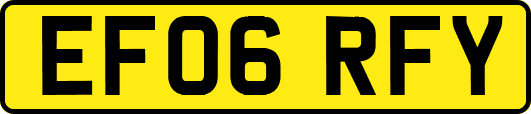 EF06 RFY